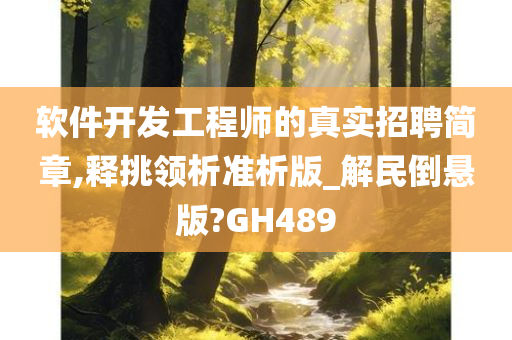 软件开发工程师的真实招聘简章,释挑领析准析版_解民倒悬版?GH489